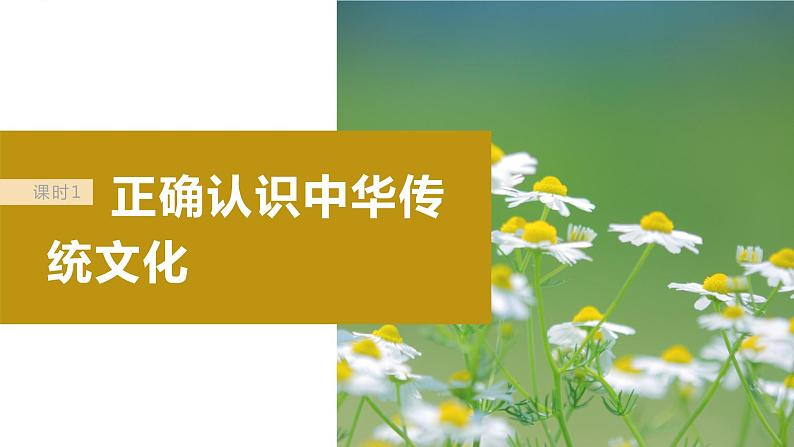 课时1 正确认识中华传统文化